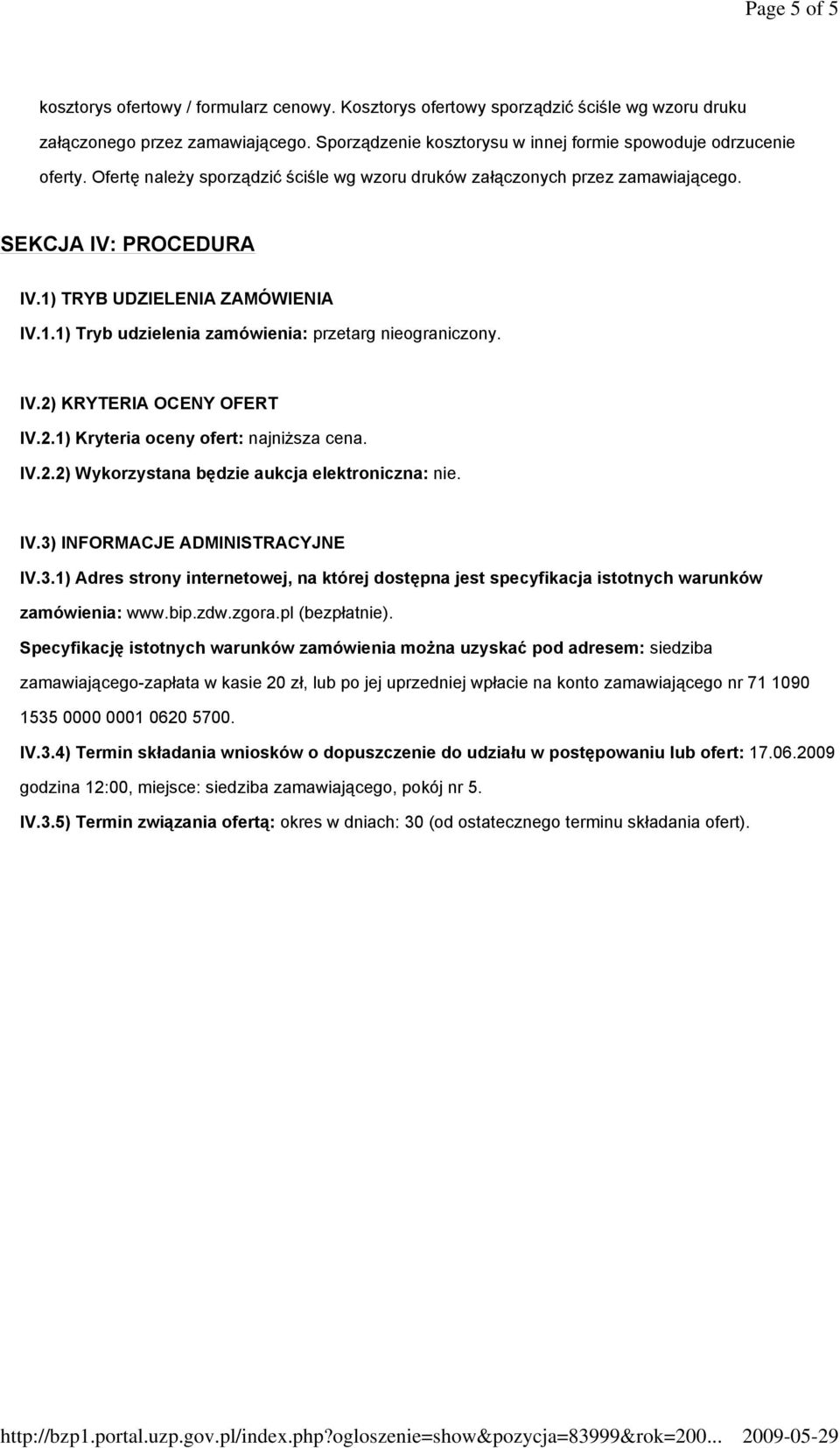 Page 5 of 5

kosztorys ofertowy / formularz cenowy. Kosztorys ofertowy sporządzić ściśle wg wzoru druku załączonego przez zamawiającego. Sporządzenie kosztorysu w innej formie spowoduje odrzucenie oferty. Ofertę należy sporządzić ściśle wg wzoru druków załączonych przez zamawiającego.

SEKCJA IV: PROCEDURA

IV.1) TRYB UDZIELENIA ZAMÓWIENIA

IV.1.1) Tryb udzielenia zamówienia: przetarg nieograniczony.

IV.2) KRYTERIA OCENY OFERT

IV.2.1) Kryteria oceny ofert: najniższa cena.

IV.2.2) Wykorzystana będzie aukcja elektroniczna: nie.

IV.3) INFORMACJE ADMINISTRACYJNE

IV.3.1) Adres strony internetowej, na której dostępna jest specyfikacja istotnych warunków zamówienia: www.bip.zdw.zgora.pl (bezpłatnie).

Specyfikację istotnych warunków zamówienia można uzyskać pod adresem: siedziba zamawiającego-zapłata w kasie 20 zł, lub po jej uprzedniej wpłacie na konto zamawiającego nr 71 1090 1535 0000 0001 0620 5700.

IV.3.4) Termin składania wniosków o dopuszczenie do udziału w postępowaniu lub ofert: 17.06.2009 godzina 12:00, miejsce: siedziba zamawiającego, pokój nr 5.

IV.3.5) Termin związania ofertą: okres w dniach: 30 (od ostatecznego terminu składania ofert).

http://bzp1.portal.uzp.gov.pl/index.php?ogloszenie=show&pozycja=83999&rok=200... 2009-05-29